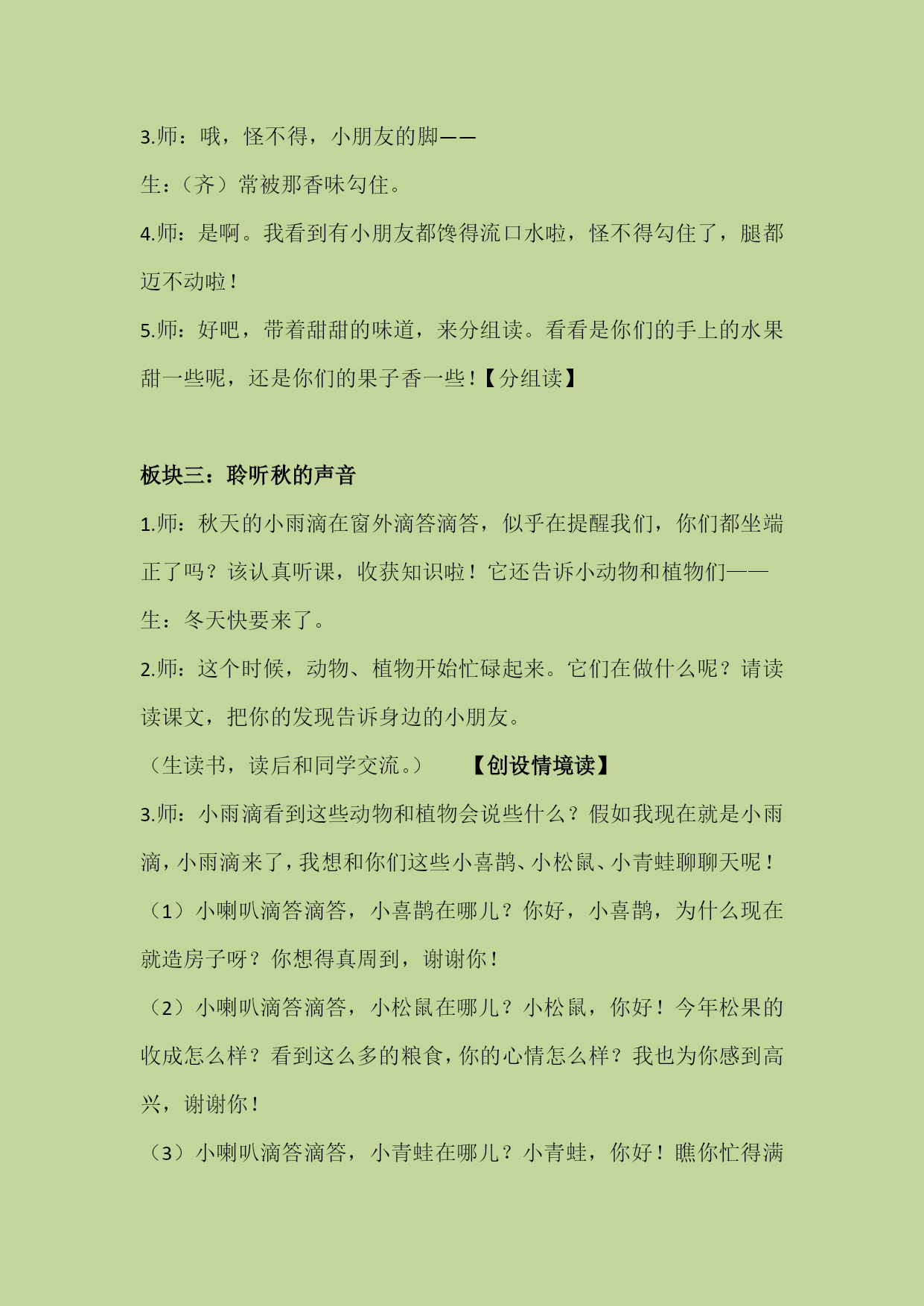 3.师：哦，怪不得，小朋友的脚——

生：（齐）常被那香味勾住。

4.师：是啊。我看到有小朋友都馋得流口水啦，怪不得勾住了，腿都迈不动啦！

5.师：好吧，带着甜甜的味道，来分组读。看看是你们的手上的水果甜一些呢，还是你们的果子香一些！【分组读】

板块三：聆听秋的声音

1.师：秋天的小雨滴在窗外滴答滴答，似乎在提醒我们，你们都坐端正了吗？该认真听课，收获知识啦！它还告诉小动物和植物们——

生：冬天快要来了。

2.师：这个时候，动物、植物开始忙碌起来。它们在做什么呢？请读读课文，把你的发现告诉身边的小朋友。

（生读书，读后和同学交流。）　　【创设情境读】

3.师：小雨滴看到这些动物和植物会说些什么？假如我现在就是小雨滴，小雨滴来了，我想和你们这些小喜鹊、小松鼠、小青蛙聊聊天呢！

（1）小喇叭滴答滴答，小喜鹊在哪儿？你好，小喜鹊，为什么现在就造房子呀？你想得真周到，谢谢你！

（2）小喇叭滴答滴答，小松鼠在哪儿？小松鼠，你好！今年松果的收成怎么样？看到这么多的粮食，你的心情怎么样？我也为你感到高兴，谢谢你！

（3）小喇叭滴答滴答，小青蛙在哪儿？小青蛙，你好！瞧你忙得满